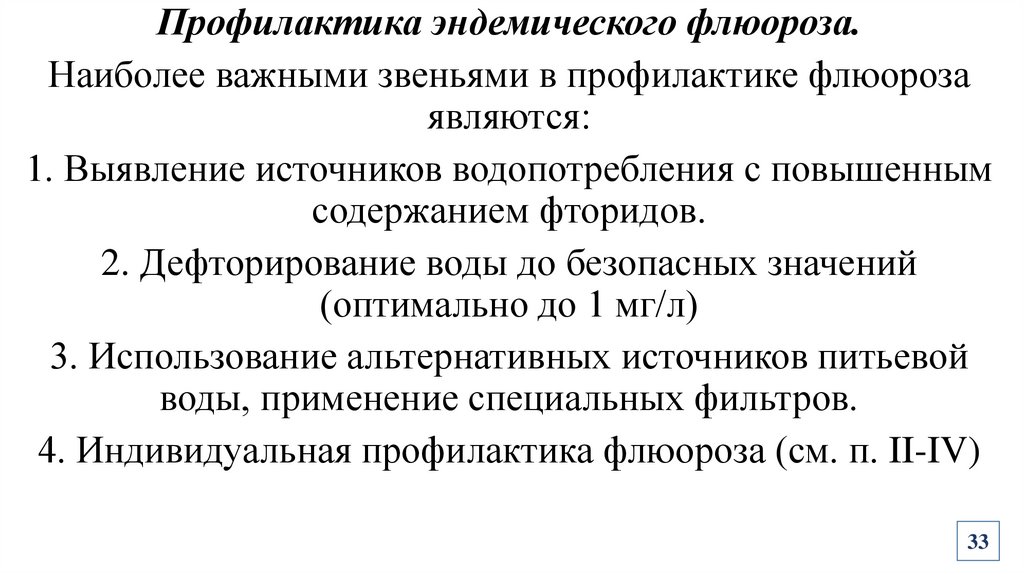 Профилактика эндемического флюороза.

Наиболее важными звеньями в профилактике флюороза являются:

1. Выявление источников водопотребления с повышенным содержанием фторидов.

2. Дефторирование воды до безопасных значений (оптимально до 1 мг/л)

3. Использование альтернативных источников питьевой воды, применение специальных фильтров.

4. Индивидуальная профилактика флюороза (см. п. II-IV)

33